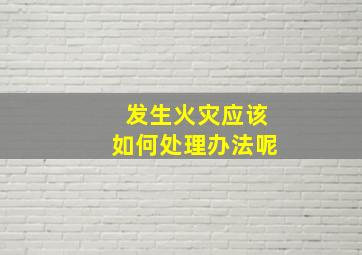 发生火灾应该
如何处理办法呢